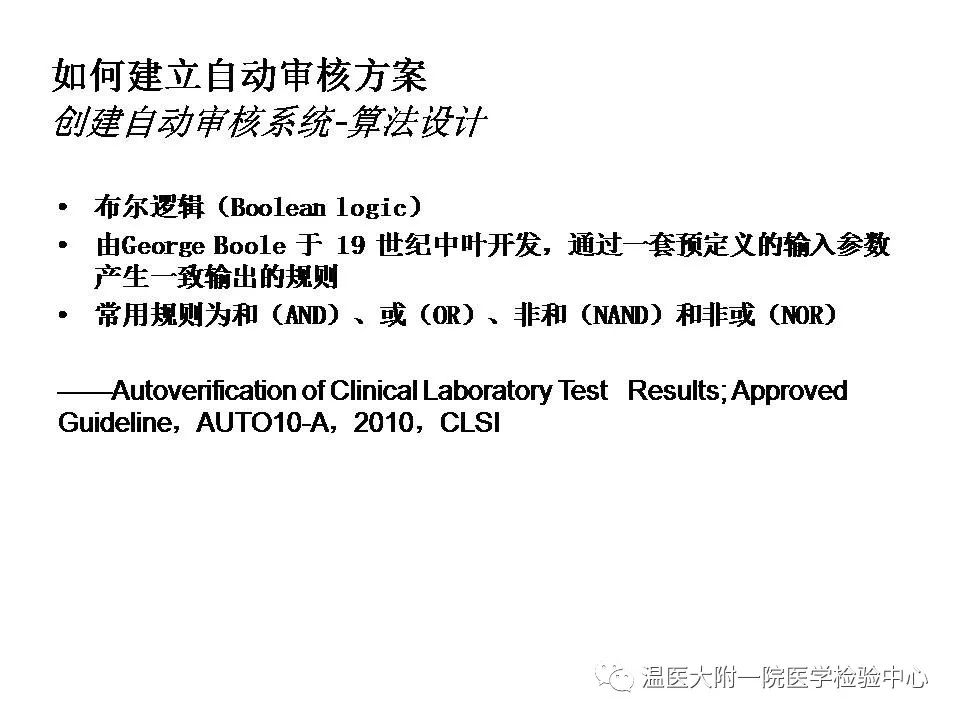 如何建立自动审核方案
创建自动审核系统-算法设计

• 布尔逻辑（Boolean logic）
• 由George Boole于19世纪中叶开发，通过一套预定义的输入参数产生一致输出的规则
• 常用规则为和（AND）、或（OR）、非和（NAND）和非或（NOR）

——Autoverification of Clinical Laboratory Test Results; Approved Guideline，AUTO10-A，2010，CLSI

温医大附一院医学检验中心